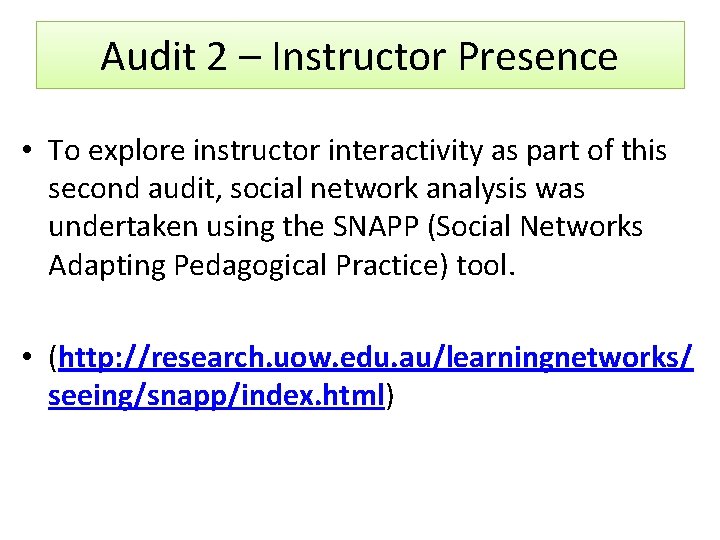 Audit 2 – Instructor Presence

• To explore instructor interactivity as part of this second audit, social network analysis was undertaken using the SNAPP (Social Networks Adapting Pedagogical Practice) tool.

• (http://research.uow.edu.au/learningnetworks/seeing/snapp/index.html)